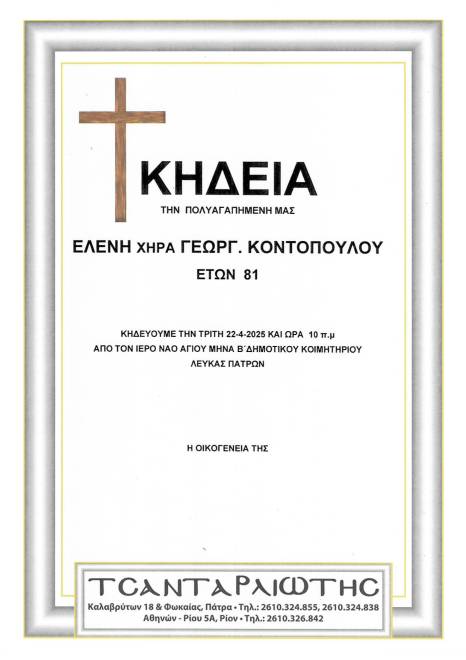 ΚΗΔΕΙΑ

ΤΗΝ ΠΟΛΥΑΓΑΠΗΜΕΝΗ ΜΑΣ

ΕΛΕΝΗ ΧΗΡΑ ΓΕΩΡΓ. ΚΟΝΤΟΠΟΥΛΟΥ

ΕΤΩΝ 81

ΚΗΔΕΥΟΥΜΕ ΤΗΝ ΤΡΙΤΗ 22-4-2025 ΚΑΙ ΩΡΑ 10 π.μ
ΑΠΟ ΤΟΝ ΙΕΡΟ ΝΑΟ ΑΓΙΟΥ ΜΗΝΑ Β΄ΔΗΜΟΤΙΚΟΥ ΚΟΙΜΗΤΗΡΙΟΥ
ΛΕΥΚΑΣ ΠΑΤΡΩΝ

Η ΟΙΚΟΓΕΝΕΙΑ ΤΗΣ

ΤΣΑΝΤΑΡΛΙΩΤΗΣ
Καλαβρύτων 18 & Φωκαίας, Πάτρα • Τηλ.: 2610.324.855, 2610.324.838
Αθηνών - Ρίου 5Α, Ρίον • Τηλ.: 2610.326.842